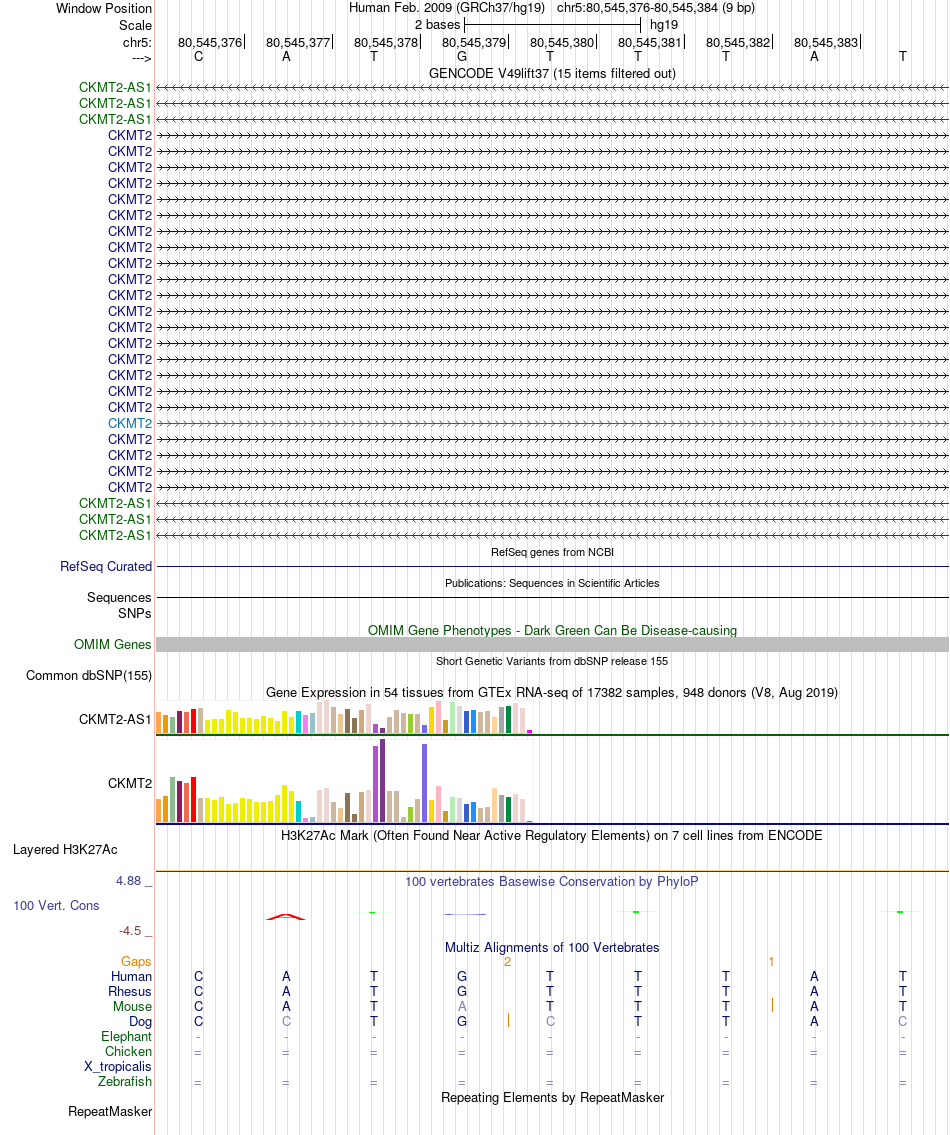 Window Position Human Feb. 2009 (GRCh37/hg19) chr5:80,545,376-80,545,384 (9 bp)
Scale 2 bases hg19
chr5: 80,545,376 80,545,377 80,545,378 80,545,379 80,545,380 80,545,381 80,545,382 80,545,383
---> C A T G T T T A T

GENCODE V49lift37 (15 items filtered out)
CKMT2-AS1
CKMT2-AS1
CKMT2-AS1
CKMT2
CKMT2
CKMT2
CKMT2
CKMT2
CKMT2
CKMT2
CKMT2
CKMT2
CKMT2
CKMT2
CKMT2
CKMT2
CKMT2
CKMT2
CKMT2
CKMT2
CKMT2
CKMT2
CKMT2
CKMT2
CKMT2
CKMT2
CKMT2-AS1
CKMT2-AS1
CKMT2-AS1

RefSeq genes from NCBI
RefSeq Curated

Publications: Sequences in Scientific Articles
Sequences
SNPs

OMIM Gene Phenotypes - Dark Green Can Be Disease-causing
OMIM Genes

Short Genetic Variants from dbSNP release 155
Common dbSNP(155)

Gene Expression in 54 tissues from GTEx RNA-seq of 17382 samples, 948 donors (V8, Aug 2019)
CKMT2-AS1
CKMT2

H3K27Ac Mark (Often Found Near Active Regulatory Elements) on 7 cell lines from ENCODE
Layered H3K27Ac

4.88 _ 100 vertebrates Basewise Conservation by PhyloP
100 Vert. Cons
-4.5 _

Multiz Alignments of 100 Vertebrates
Gaps 2 1
Human C A T G T T T A T
Rhesus C A T G T T T A T
Mouse C A T A T T T A T
Dog C C T G C T T A C
Elephant - - - - - - - - -
Chicken = = = = = = = = =
X_tropicalis
Zebrafish = = = = = = = = =

Repeating Elements by RepeatMasker
RepeatMasker